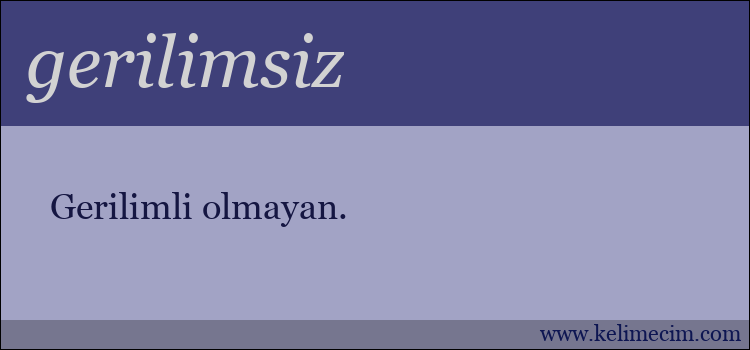 gerilimsiz

Gerilimli olmayan.

www.kelimecim.com